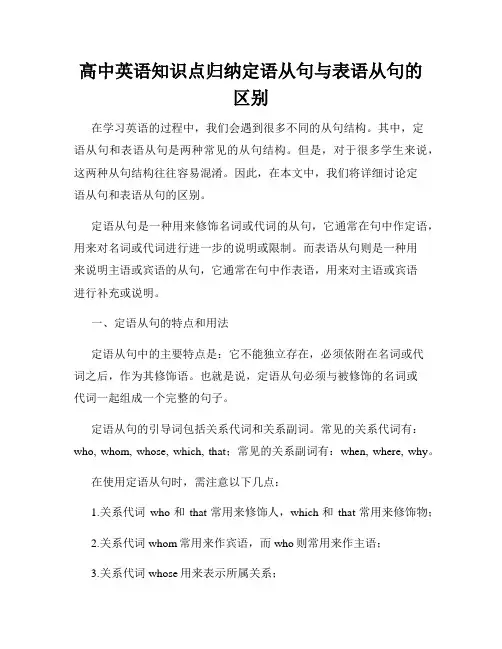 高中英语知识点归纳定语从句与表语从句的区别

在学习英语的过程中，我们会遇到很多不同的从句结构。其中，定语从句和表语从句是两种常见的从句结构。但是，对于很多学生来说，这两种从句结构往往容易混淆。因此，在本文中，我们将详细讨论定语从句和表语从句的区别。

定语从句是一种用来修饰名词或代词的从句，它通常在句中作定语，用来对名词或代词进行进一步的说明或限制。而表语从句则是一种用来说明主语或宾语的从句，它通常在句中作表语，用来对主语或宾语进行补充或说明。

一、定语从句的特点和用法

定语从句中的主要特点是：它不能独立存在，必须依附在名词或代词之后，作为其修饰语。也就是说，定语从句必须与被修饰的名词或代词一起组成一个完整的句子。

定语从句的引导词包括关系代词和关系副词。常见的关系代词有：who, whom, whose, which, that；常见的关系副词有：when, where, why。

在使用定语从句时，需注意以下几点：

1.关系代词 who 和 that 常用来修饰人，which 和 that 常用来修饰物；

2.关系代词 whom 常用来作宾语，而 who 则常用来作主语；

3.关系代词 whose 用来表示所属关系；